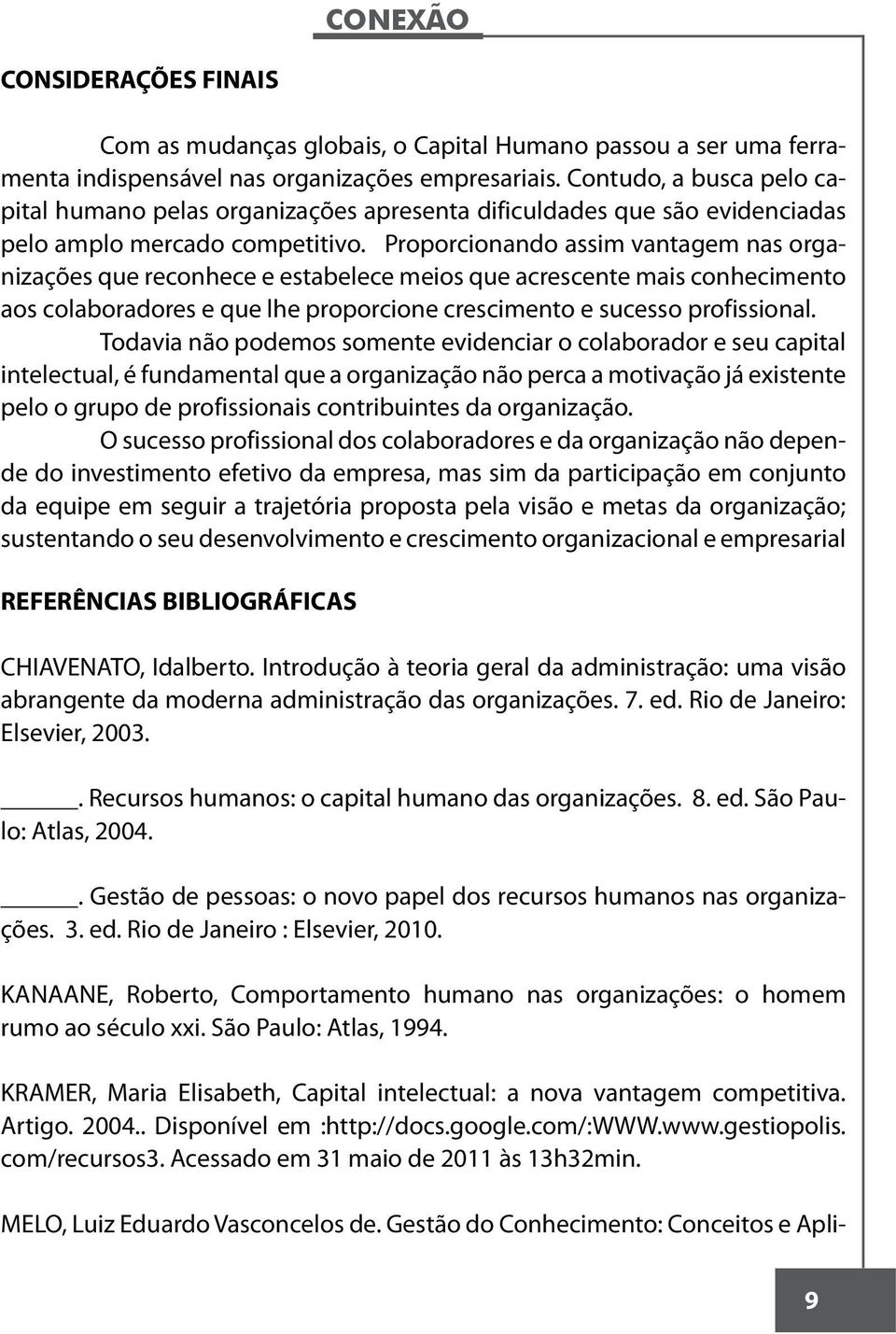 CONEXÃO

CONSIDERAÇÕES FINAIS

Com as mudanças globais, o Capital Humano passou a ser uma ferramenta indispensável nas organizações empresariais. Contudo, a busca pelo capital humano pelas organizações apresenta dificuldades que são evidenciadas pelo amplo mercado competitivo. Proporcionando assim vantagem nas organizações que reconhece e estabelece meios que acrescente mais conhecimento aos colaboradores e que lhe proporcione crescimento e sucesso profissional.

Todavia não podemos somente evidenciar o colaborador e seu capital intelectual, é fundamental que a organização não perca a motivação já existente pelo o grupo de profissionais contribuintes da organização.

O sucesso profissional dos colaboradores e da organização não depende do investimento efetivo da empresa, mas sim da participação em conjunto da equipe em seguir a trajetória proposta pela visão e metas da organização; sustentando o seu desenvolvimento e crescimento organizacional e empresarial

REFERÊNCIAS BIBLIOGRÁFICAS

CHIAVENATO, Idalberto. Introdução à teoria geral da administração: uma visão abrangente da moderna administração das organizações. 7. ed. Rio de Janeiro: Elsevier, 2003.

______. Recursos humanos: o capital humano das organizações. 8. ed. São Paulo: Atlas, 2004.

______. Gestão de pessoas: o novo papel dos recursos humanos nas organizações. 3. ed. Rio de Janeiro : Elsevier, 2010.

KANAANE, Roberto, Comportamento humano nas organizações: o homem rumo ao século xxi. São Paulo: Atlas, 1994.

KRAMER, Maria Elisabeth, Capital intelectual: a nova vantagem competitiva. Artigo. 2004.. Disponível em :http://docs.google.com/:WWW.www.gestiopolis.com/recursos3. Acessado em 31 maio de 2011 às 13h32min.

MELO, Luiz Eduardo Vasconcelos de. Gestão do Conhecimento: Conceitos e Apli-

9